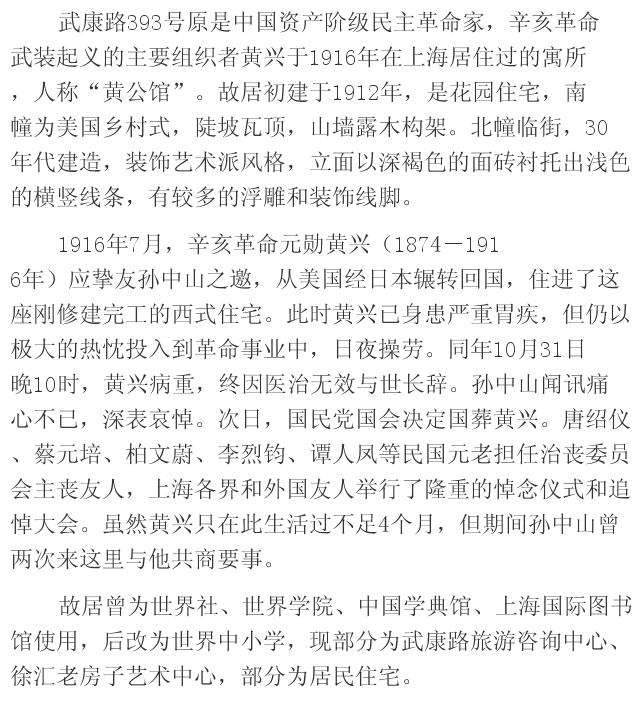 武康路393号原是中国资产阶级民主革命家，辛亥革命武装起义的主要组织者黄兴于1916年在上海居住过的寓所，人称“黄公馆”。故居初建于1912年，是花园住宅，南幢为美国乡村式，陡坡瓦顶，山墙露木构架。北幢临街，30年代建造，装饰艺术派风格，立面以深褐色的面砖衬托出浅色的横竖线条，有较多的浮雕和装饰线脚。

1916年7月，辛亥革命元勋黄兴（1874－1916年）应挚友孙中山之邀，从美国经日本辗转回国，住进了这座刚修建完工的西式住宅。此时黄兴已身患严重胃疾，但仍以极大的热忱投入到革命事业中，日夜操劳。同年10月31日晚10时，黄兴病重，终因医治无效与世长辞。孙中山闻讯痛心不已，深表哀悼。次日，国民党国会决定国葬黄兴。唐绍仪、蔡元培、柏文蔚、李烈钧、谭人凤等民国元老担任治丧委员会主丧友人，上海各界和外国友人举行了隆重的悼念仪式和追悼大会。虽然黄兴只在此生活过不足4个月，但期间孙中山曾两次来这里与他共商要事。

故居曾为世界社、世界学院、中国学典馆、上海国际图书馆使用，后改为世界中小学，现部分为武康路旅游咨询中心、徐汇老房子艺术中心，部分为居民住宅。